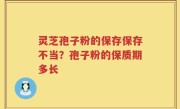 灵芝孢子粉的保存保存不当？孢子粉的保质期多长